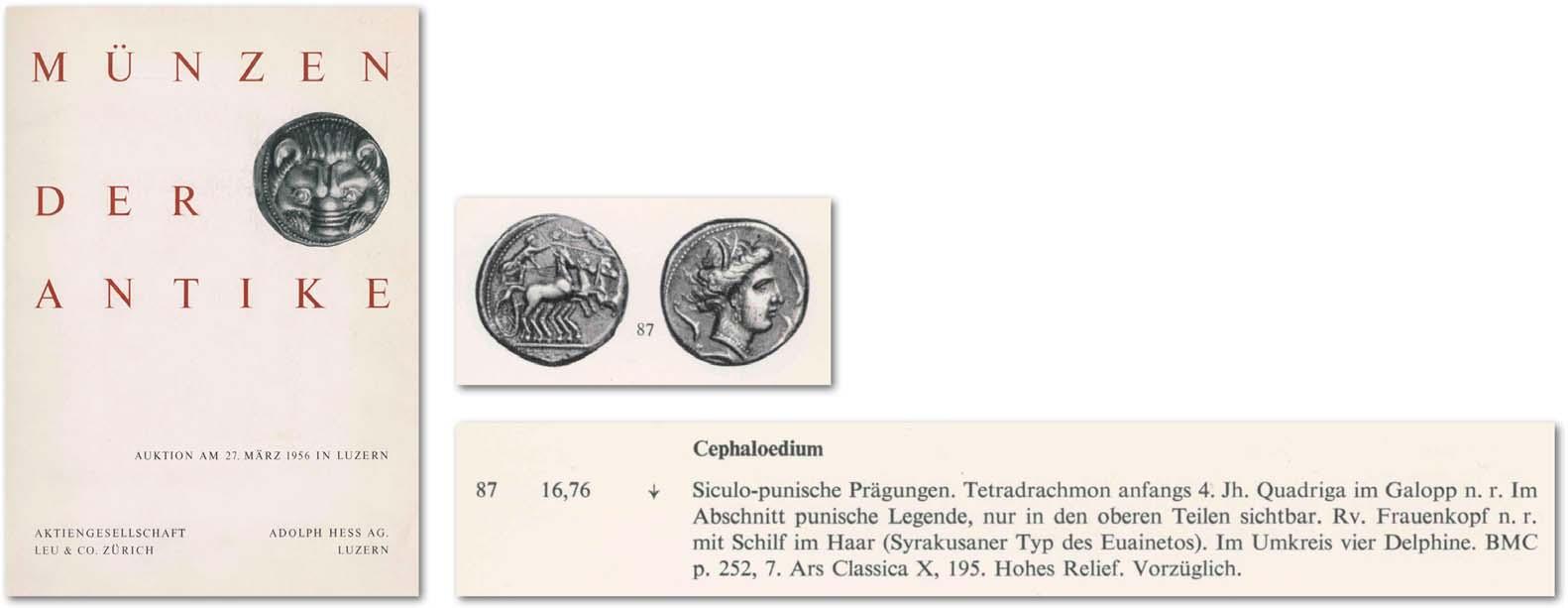 MÜNZEN

DER

ANTIKE

AUKTION AM 27. MÄRZ 1956 IN LUZERN

AKTIENGESELLSCHAFT
LEU & CO. ZÜRICH

ADOLPH HESS AG.
LUZERN

87

Cephaloedium

87 16,76 ↓ Siculo-punische Prägungen. Tetradrachmon anfangs 4. Jh. Quadriga im Galopp n. r. Im Abschnitt punische Legende, nur in den oberen Teilen sichtbar. Rv. Frauenkopf n. r. mit Schilf im Haar (Syrakusaner Typ des Euainetos). Im Umkreis vier Delphine. BMC p. 252, 7. Ars Classica X, 195. Hohes Relief. Vorzüglich.